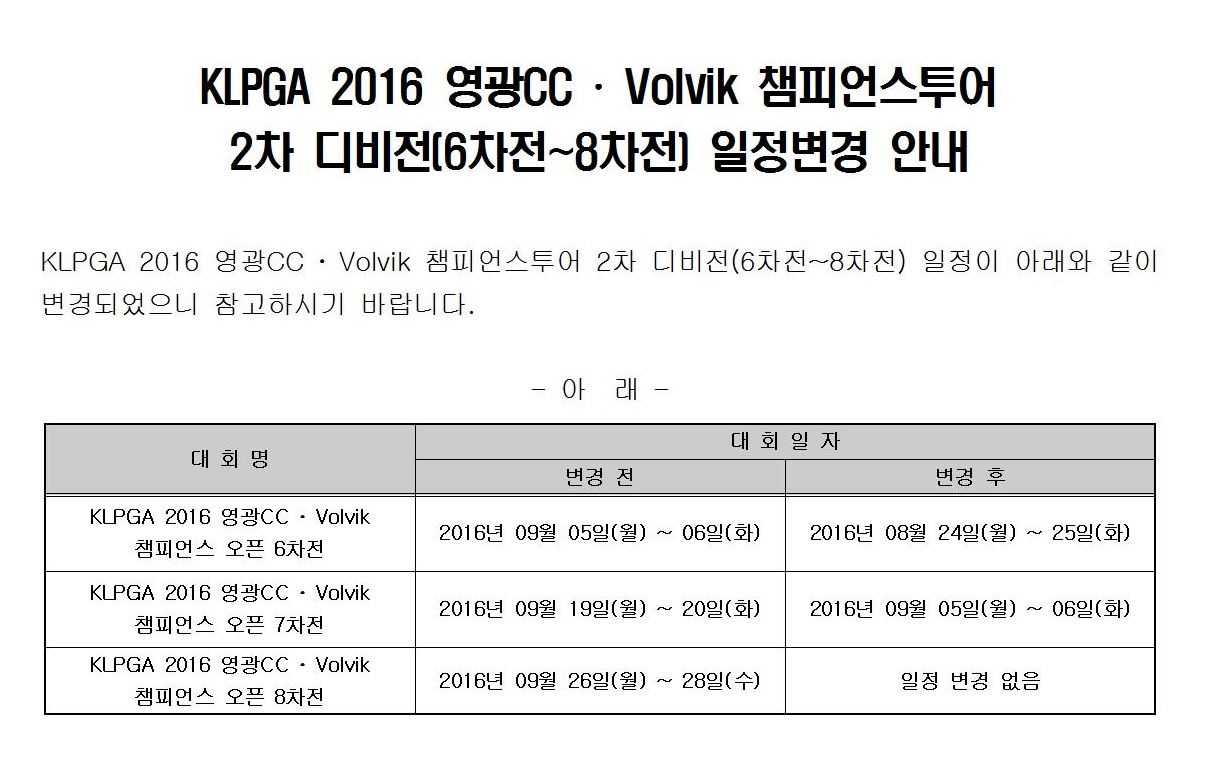 KLPGA 2016 영광CC · Volvik 챔피언스투어
2차 디비전(6차전~8차전) 일정변경 안내

KLPGA 2016 영광CC · Volvik 챔피언스투어 2차 디비전(6차전~8차전) 일정이 아래와 같이 변경되었으니 참고하시기 바랍니다.

- 아 래 -

| 대 회 명 | 대 회 일 자 | |
|---|---|---|
| | 변경 전 | 변경 후 |
| KLPGA 2016 영광CC · Volvik 챔피언스 오픈 6차전 | 2016년 09월 05일(월) ~ 06일(화) | 2016년 08월 24일(월) ~ 25일(화) |
| KLPGA 2016 영광CC · Volvik 챔피언스 오픈 7차전 | 2016년 09월 19일(월) ~ 20일(화) | 2016년 09월 05일(월) ~ 06일(화) |
| KLPGA 2016 영광CC · Volvik 챔피언스 오픈 8차전 | 2016년 09월 26일(월) ~ 28일(수) | 일정 변경 없음 |